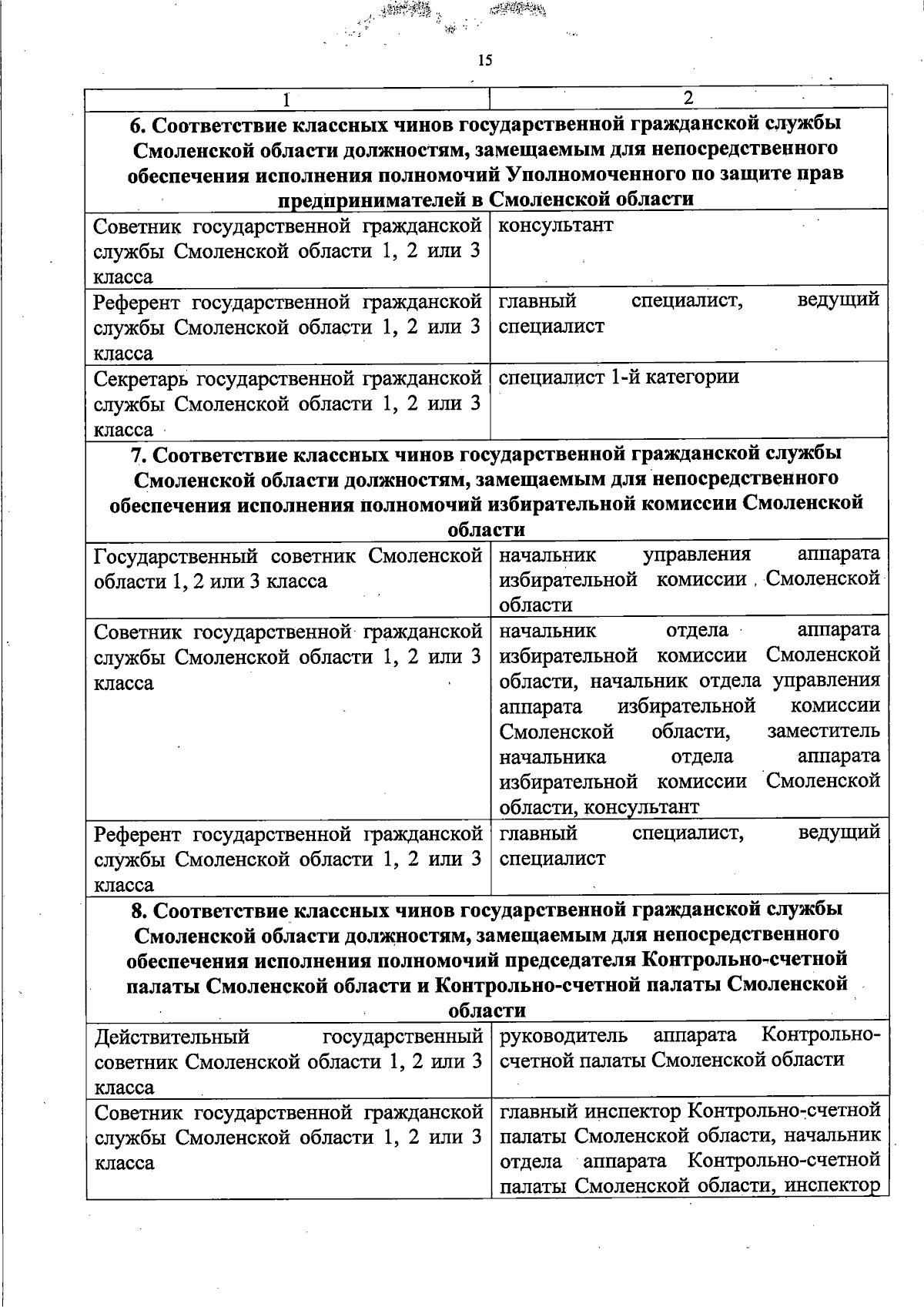 15

| 1 | 2 |
|---|---|
| **6. Соответствие классных чинов государственной гражданской службы Смоленской области должностям, замещаемым для непосредственного обеспечения исполнения полномочий Уполномоченного по защите прав предпринимателей в Смоленской области** | |
| Советник государственной гражданской службы Смоленской области 1, 2 или 3 класса | консультант |
| Референт государственной гражданской службы Смоленской области 1, 2 или 3 класса | главный специалист, ведущий специалист |
| Секретарь государственной гражданской службы Смоленской области 1, 2 или 3 класса | специалист 1-й категории |
| **7. Соответствие классных чинов государственной гражданской службы Смоленской области должностям, замещаемым для непосредственного обеспечения исполнения полномочий избирательной комиссии Смоленской области** | |
| Государственный советник Смоленской области 1, 2 или 3 класса | начальник управления аппарата избирательной комиссии Смоленской области |
| Советник государственной гражданской службы Смоленской области 1, 2 или 3 класса | начальник отдела аппарата избирательной комиссии Смоленской области, начальник отдела управления аппарата избирательной комиссии Смоленской области, заместитель начальника отдела аппарата избирательной комиссии Смоленской области, консультант |
| Референт государственной гражданской службы Смоленской области 1, 2 или 3 класса | главный специалист, ведущий специалист |
| **8. Соответствие классных чинов государственной гражданской службы Смоленской области должностям, замещаемым для непосредственного обеспечения исполнения полномочий председателя Контрольно-счетной палаты Смоленской области и Контрольно-счетной палаты Смоленской области** | |
| Действительный государственный советник Смоленской области 1, 2 или 3 класса | руководитель аппарата Контрольно-счетной палаты Смоленской области |
| Советник государственной гражданской службы Смоленской области 1, 2 или 3 класса | главный инспектор Контрольно-счетной палаты Смоленской области, начальник отдела аппарата Контрольно-счетной палаты Смоленской области, инспектор |